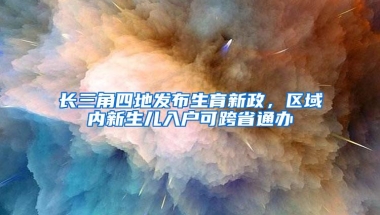 长三角四地发布生育新政，区域内新生儿入户可跨省通办